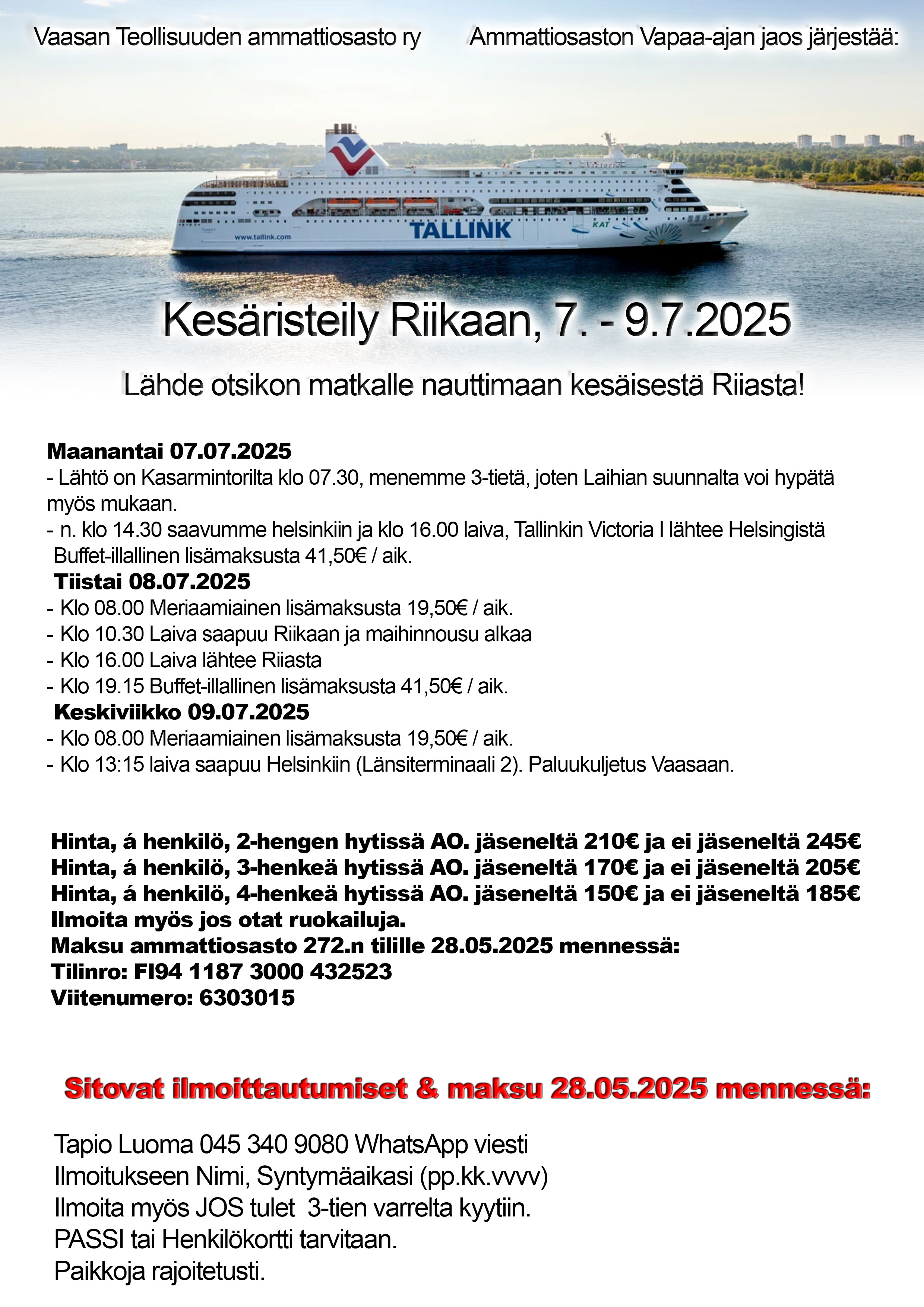 Vaasan Teollisuuden ammattiosasto ry

Ammattiosaston Vapaa-ajan jaos järjestää:

www.tallink.com

TALLINK

KAT

Kesäristeily Riikaan, 7. - 9.7.2025

Lähde otsikon matkalle nauttimaan kesäisestä Riiasta!

Maanantai 07.07.2025
- Lähtö on Kasarmintorilta klo 07.30, menemme 3-tietä, joten Laihian suunnalta voi hypätä myös mukaan.
- n. klo 14.30 saavumme helsinkiin ja klo 16.00 laiva, Tallinkin Victoria I lähtee Helsingistä Buffet-illallinen lisämaksusta 41,50€ / aik.
Tiistai 08.07.2025
- Klo 08.00 Meriaamiainen lisämaksusta 19,50€ / aik.
- Klo 10.30 Laiva saapuu Riikaan ja maihinnousu alkaa
- Klo 16.00 Laiva lähtee Riiasta
- Klo 19.15 Buffet-illallinen lisämaksusta 41,50€ / aik.
Keskiviikko 09.07.2025
- Klo 08.00 Meriaamiainen lisämaksusta 19,50€ / aik.
- Klo 13:15 laiva saapuu Helsinkiin (Länsiterminaali 2). Paluukuljetus Vaasaan.

Hinta, á henkilö, 2-hengen hytissä AO. jäseneltä 210€ ja ei jäseneltä 245€
Hinta, á henkilö, 3-henkeä hytissä AO. jäseneltä 170€ ja ei jäseneltä 205€
Hinta, á henkilö, 4-henkeä hytissä AO. jäseneltä 150€ ja ei jäseneltä 185€
Ilmoita myös jos otat ruokailuja.
Maksu ammattiosasto 272.n tilille 28.05.2025 mennessä:
Tilinro: FI94 1187 3000 432523
Viitenumero: 6303015

Sitovat ilmoittautumiset & maksu 28.05.2025 mennessä:

Tapio Luoma 045 340 9080 WhatsApp viesti
Ilmoitukseen Nimi, Syntymäaikasi (pp.kk.vvvv)
Ilmoita myös JOS tulet 3-tien varrelta kyytiin.
PASSI tai Henkilökortti tarvitaan.
Paikkoja rajoitetusti.